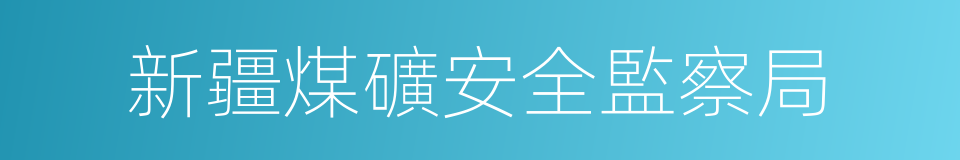 新疆煤礦安全監察局